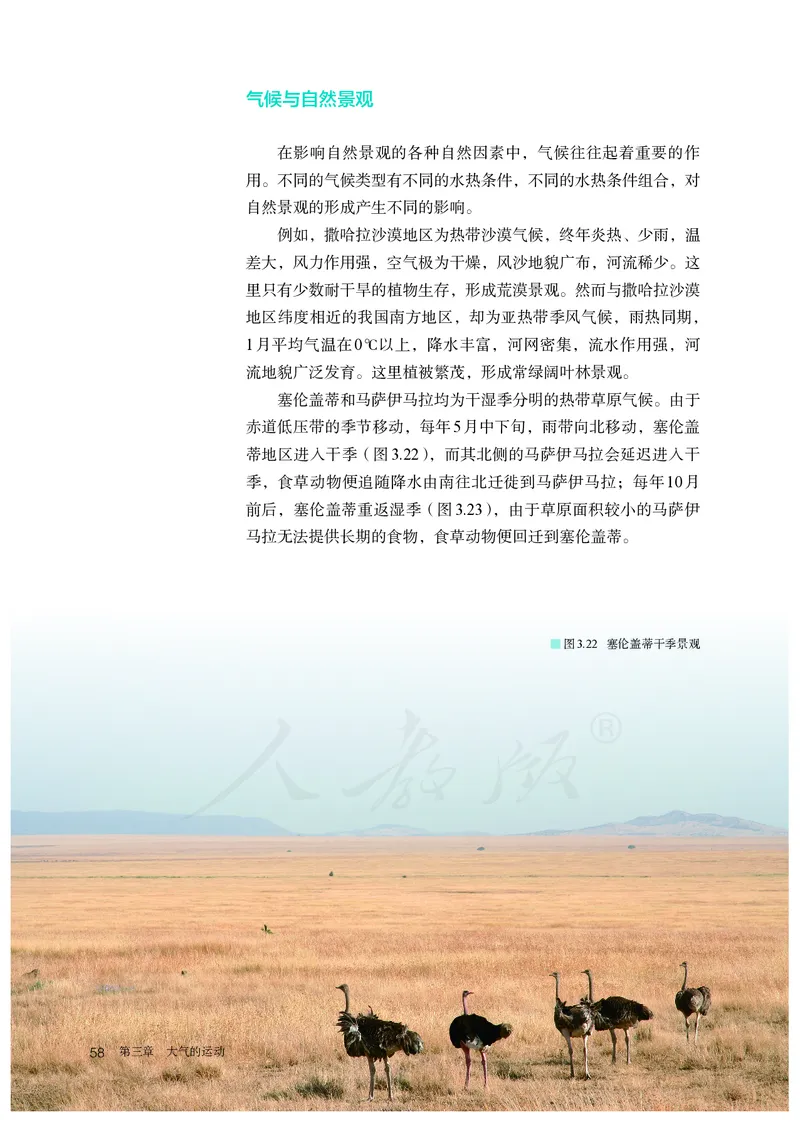 气候与自然景观

在影响自然景观的各种自然因素中，气候往往起着重要的作用。不同的气候类型有不同的水热条件，不同的水热条件组合，对自然景观的形成产生不同的影响。

例如，撒哈拉沙漠地区为热带沙漠气候，终年炎热、少雨，温差大，风力作用强，空气极为干燥，风沙地貌广布，河流稀少。这里只有少数耐干旱的植物生存，形成荒漠景观。然而与撒哈拉沙漠地区纬度相近的我国南方地区，却为亚热带季风气候，雨热同期，1月平均气温在0℃以上，降水丰富，河网密集，流水作用强，河流地貌广泛发育。这里植被繁茂，形成常绿阔叶林景观。

塞伦盖蒂和马萨伊马拉均为干湿季分明的热带草原气候。由于赤道低压带的季节移动，每年5月中下旬，雨带向北移动，塞伦盖蒂地区进入干季（图3.22），而其北侧的马萨伊马拉会延迟进入干季，食草动物便追随降水由南往北迁徙到马萨伊马拉；每年10月前后，塞伦盖蒂重返湿季（图3.23），由于草原面积较小的马萨伊马拉无法提供长期的食物，食草动物便回迁到塞伦盖蒂。

图3.22 塞伦盖蒂干季景观

人教版®

58 第三章 大气的运动